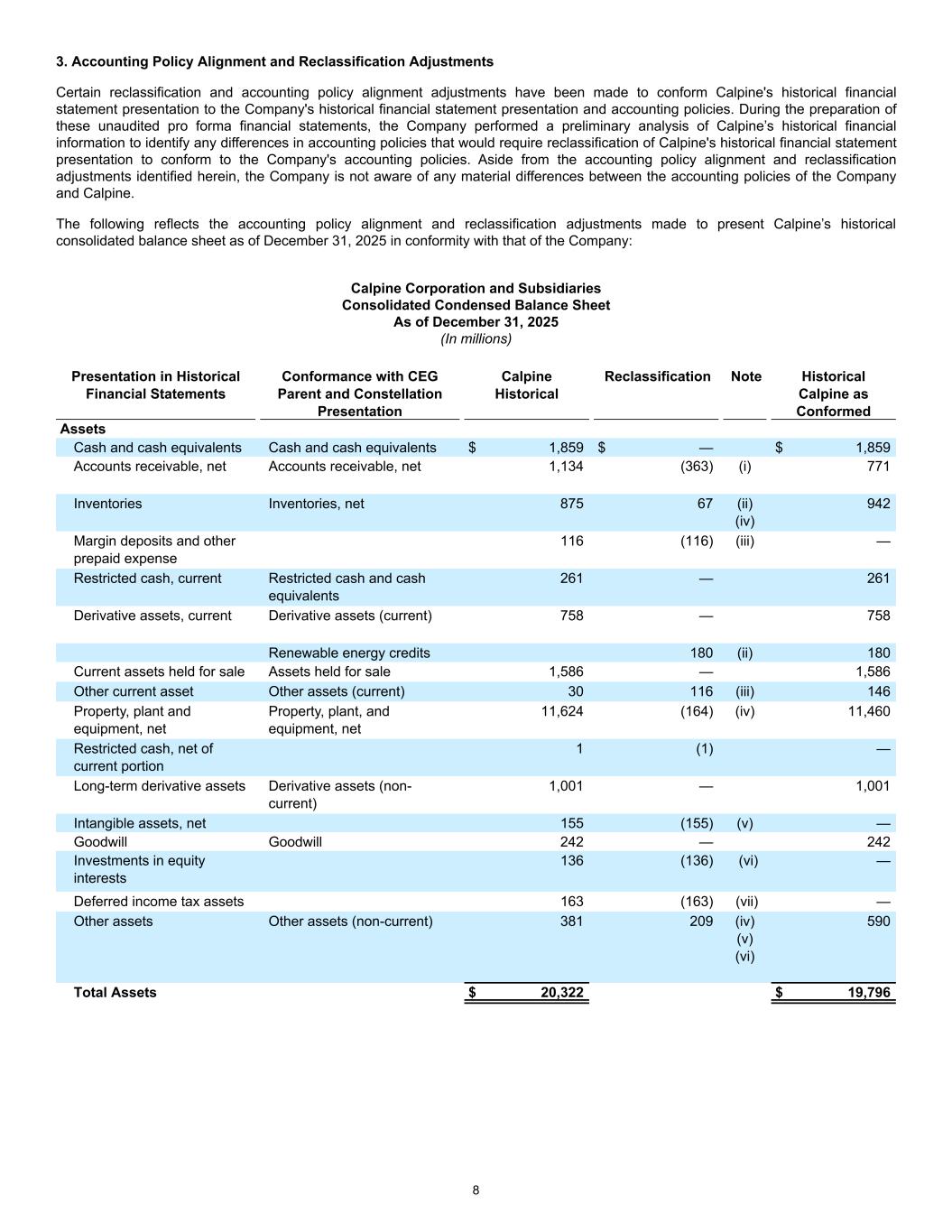 3. Accounting Policy Alignment and Reclassification Adjustments

Certain reclassification and accounting policy alignment adjustments have been made to conform Calpine's historical financial statement presentation to the Company's historical financial statement presentation and accounting policies. During the preparation of these unaudited pro forma financial statements, the Company performed a preliminary analysis of Calpine's historical financial information to identify any differences in accounting policies that would require reclassification of Calpine's historical financial statement presentation to conform to the Company's accounting policies. Aside from the accounting policy alignment and reclassification adjustments identified herein, the Company is not aware of any material differences between the accounting policies of the Company and Calpine.

The following reflects the accounting policy alignment and reclassification adjustments made to present Calpine's historical consolidated balance sheet as of December 31, 2025 in conformity with that of the Company:

Calpine Corporation and Subsidiaries
Consolidated Condensed Balance Sheet
As of December 31, 2025
(In millions)

| Presentation in Historical Financial Statements | Conformance with CEG Parent and Constellation Presentation | Calpine Historical | Reclassification | Note | Historical Calpine as Conformed |
|---|---|---|---|---|---|
| Assets | | | | | |
| Cash and cash equivalents | Cash and cash equivalents | $ 1,859 | $ — | | $ 1,859 |
| Accounts receivable, net | Accounts receivable, net | 1,134 | (363) | (i) | 771 |
| Inventories | Inventories, net | 875 | 67 | (ii) (iv) | 942 |
| Margin deposits and other prepaid expense | | 116 | (116) | (iii) | — |
| Restricted cash, current | Restricted cash and cash equivalents | 261 | — | | 261 |
| Derivative assets, current | Derivative assets (current) | 758 | — | | 758 |
| | Renewable energy credits | | 180 | (ii) | 180 |
| Current assets held for sale | Assets held for sale | 1,586 | — | | 1,586 |
| Other current asset | Other assets (current) | 30 | 116 | (iii) | 146 |
| Property, plant and equipment, net | Property, plant, and equipment, net | 11,624 | (164) | (iv) | 11,460 |
| Restricted cash, net of current portion | | 1 | (1) | | — |
| Long-term derivative assets | Derivative assets (non-current) | 1,001 | — | | 1,001 |
| Intangible assets, net | | 155 | (155) | (v) | — |
| Goodwill | Goodwill | 242 | — | | 242 |
| Investments in equity interests | | 136 | (136) | (vi) | — |
| Deferred income tax assets | | 163 | (163) | (vii) | — |
| Other assets | Other assets (non-current) | 381 | 209 | (iv) (v) (vi) | 590 |
| Total Assets | | $ 20,322 | | | $ 19,796 |

8